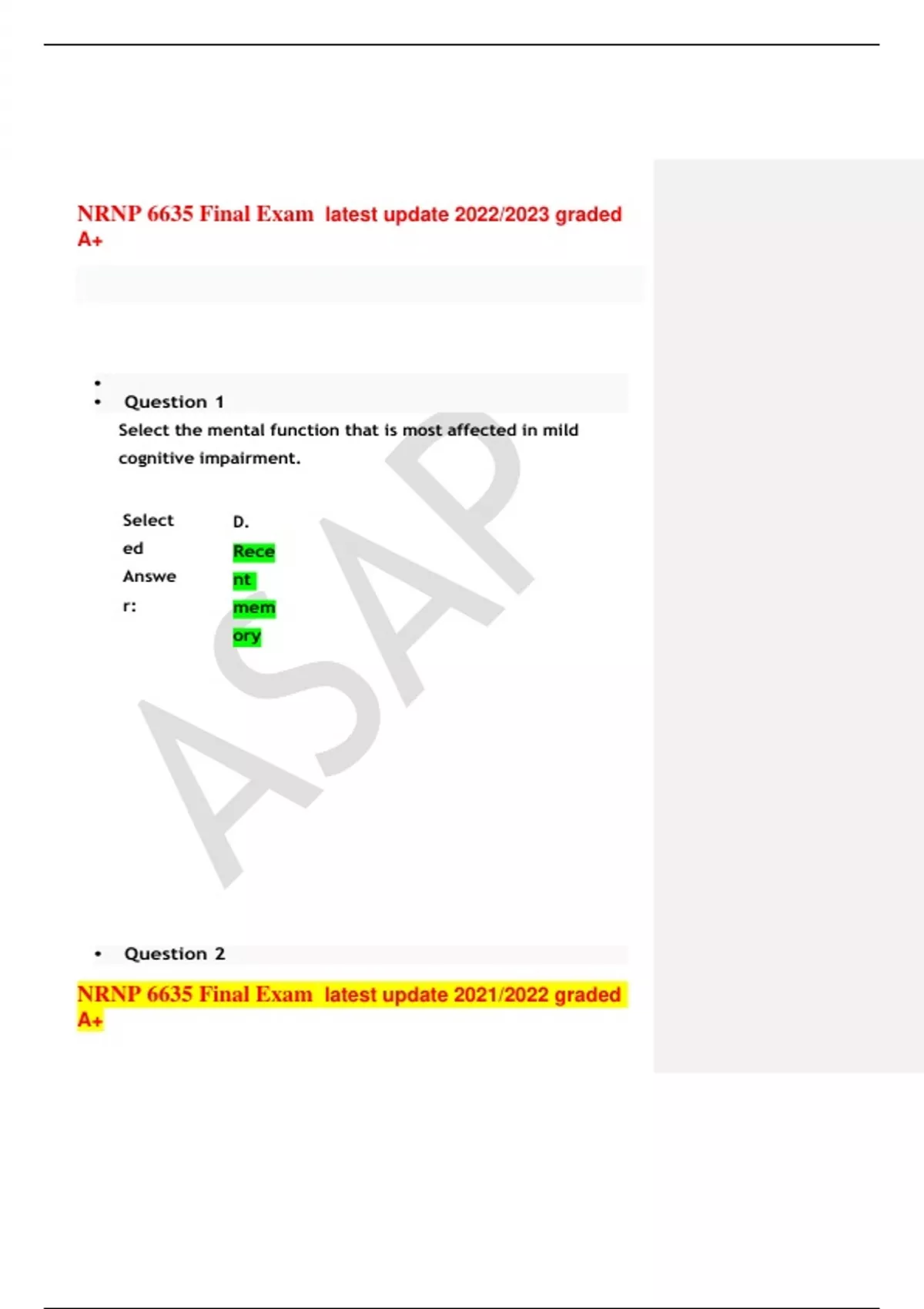 NRNP 6635 Final Exam latest update 2022/2023 graded A+

•
• Question 1

Select the mental function that is most affected in mild cognitive impairment.

Selected Answer: D. Recent memory

• Question 2

NRNP 6635 Final Exam latest update 2021/2022 graded A+

ASAP